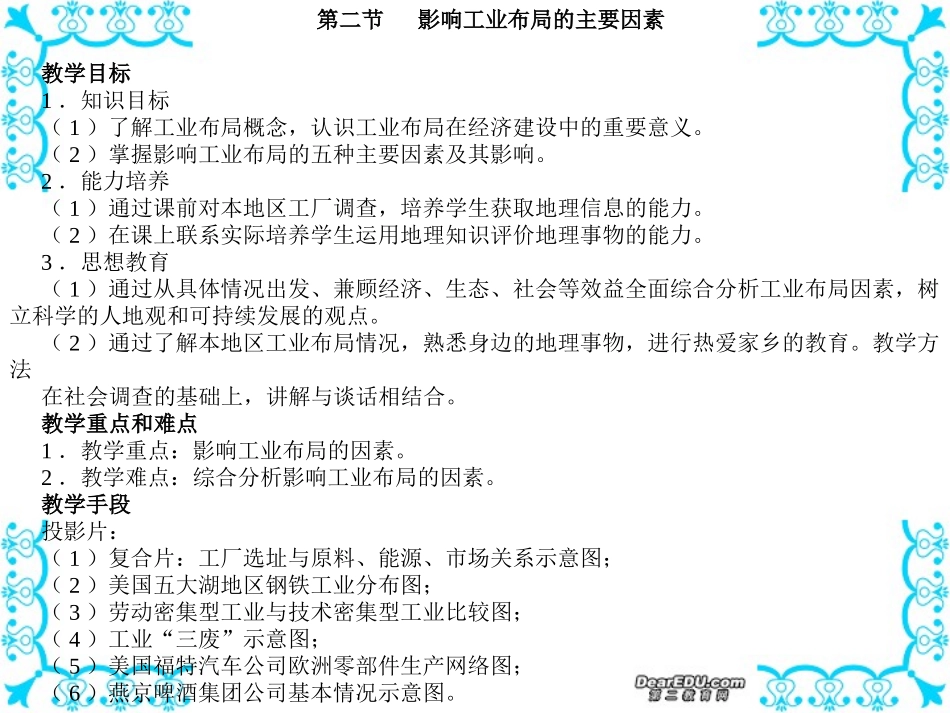 第二节　影响工业布局的主要因素

教学目标
1．知识目标
（1）了解工业布局概念，认识工业布局在经济建设中的重要意义。
（2）掌握影响工业布局的五种主要因素及其影响。
2．能力培养
（1）通过课前对本地区工厂调查，培养学生获取地理信息的能力。
（2）在课上联系实际培养学生运用地理知识评价地理事物的能力。
3．思想教育
（1）通过从具体情况出发、兼顾经济、生态、社会等效益全面综合分析工业布局因素，树立科学的人地观和可持续发展的观点。
（2）通过了解本地区工业布局情况，熟悉身边的地理事物，进行热爱家乡的教育。教学方法
在社会调查的基础上，讲解与谈话相结合。
教学重点和难点
1．教学重点：影响工业布局的因素。
2．教学难点：综合分析影响工业布局的因素。
教学手段
投影片：
（1）复合片：工厂选址与原料、能源、市场关系示意图；
（2）美国五大湖地区钢铁工业分布图；
（3）劳动密集型工业与技术密集型工业比较图；
（4）工业“三废”示意图；
（5）美国福特汽车公司欧洲零部件生产网络图；
（6）燕京啤酒集团公司基本情况示意图。

DearEDU.com
第二教育网